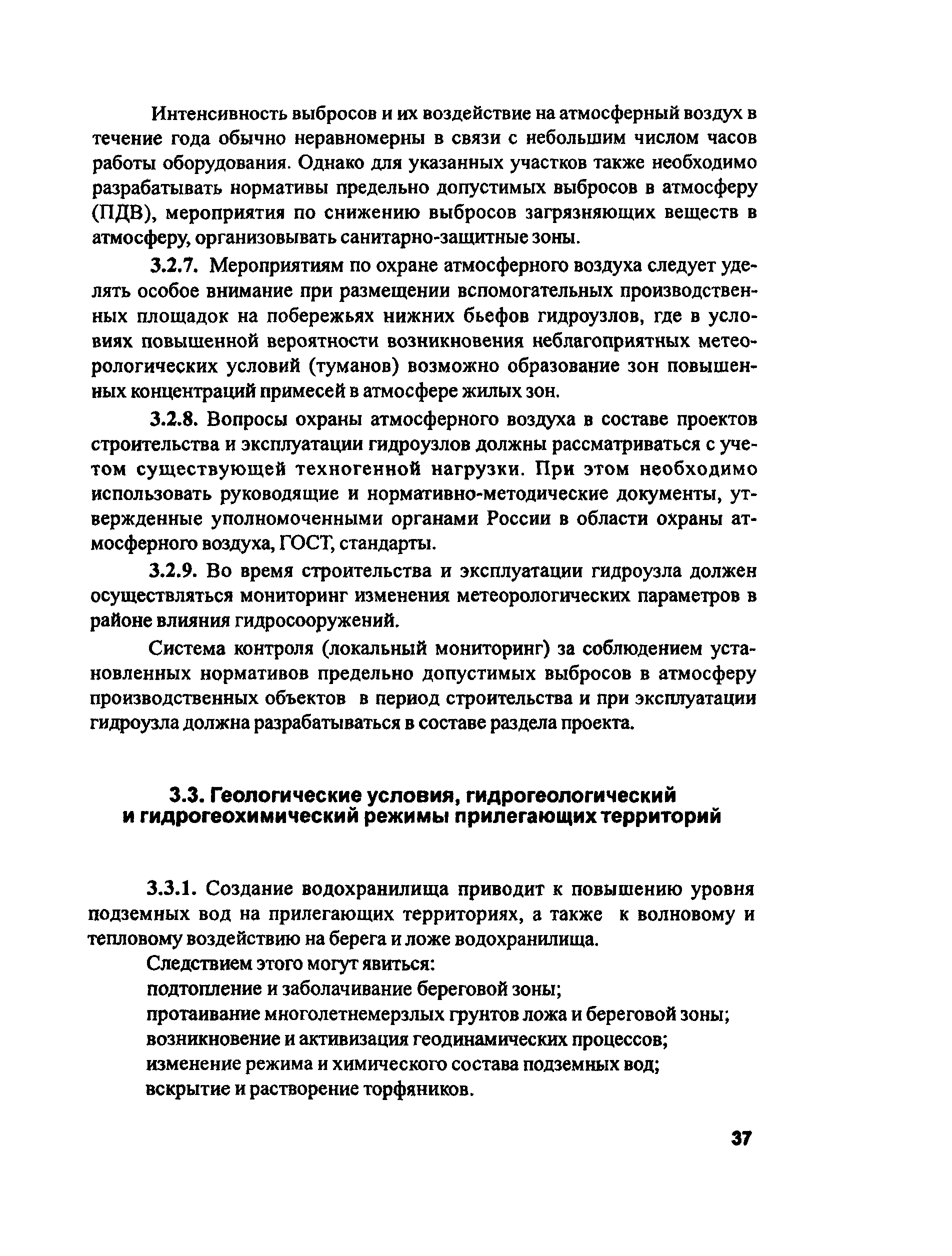 Интенсивность выбросов и их воздействие на атмосферный воздух в течение года обычно неравномерны в связи с небольшим числом часов работы оборудования. Однако для указанных участков также необходимо разрабатывать нормативы предельно допустимых выбросов в атмосферу (ПДВ), мероприятия по снижению выбросов загрязняющих веществ в атмосферу, организовывать санитарно-защитные зоны.

3.2.7. Мероприятиям по охране атмосферного воздуха следует уделять особое внимание при размещении вспомогательных производственных площадок на побережьях нижних бьефов гидроузлов, где в условиях повышенной вероятности возникновения неблагоприятных метеорологических условий (туманов) возможно образование зон повышенных концентраций примесей в атмосфере жилых зон.

3.2.8. Вопросы охраны атмосферного воздуха в составе проектов строительства и эксплуатации гидроузлов должны рассматриваться с учетом существующей техногенной нагрузки. При этом необходимо использовать руководящие и нормативно-методические документы, утвержденные уполномоченными органами России в области охраны атмосферного воздуха, ГОСТ, стандарты.

3.2.9. Во время строительства и эксплуатации гидроузла должен осуществляться мониторинг изменения метеорологических параметров в районе влияния гидросооружений.

Система контроля (локальный мониторинг) за соблюдением установленных нормативов предельно допустимых выбросов в атмосферу производственных объектов в период строительства и при эксплуатации гидроузла должна разрабатываться в составе раздела проекта.

3.3. Геологические условия, гидрогеологический и гидрогеохимический режимы прилегающих территорий

3.3.1. Создание водохранилища приводит к повышению уровня подземных вод на прилегающих территориях, а также к волновому и тепловому воздействию на берега и ложе водохранилища.

Следствием этого могут явиться:
подтопление и заболачивание береговой зоны;
протаивание многолетнемерзлых грунтов ложа и береговой зоны;
возникновение и активизация геодинамических процессов;
изменение режима и химического состава подземных вод;
вскрытие и растворение торфяников.

37